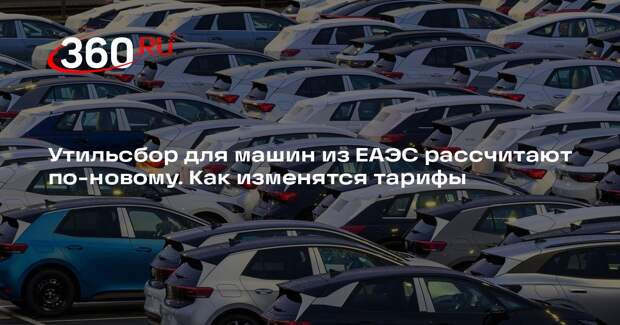 360.RU

Утильсбор для машин из ЕАЭС рассчитают по-новому. Как изменятся тарифы